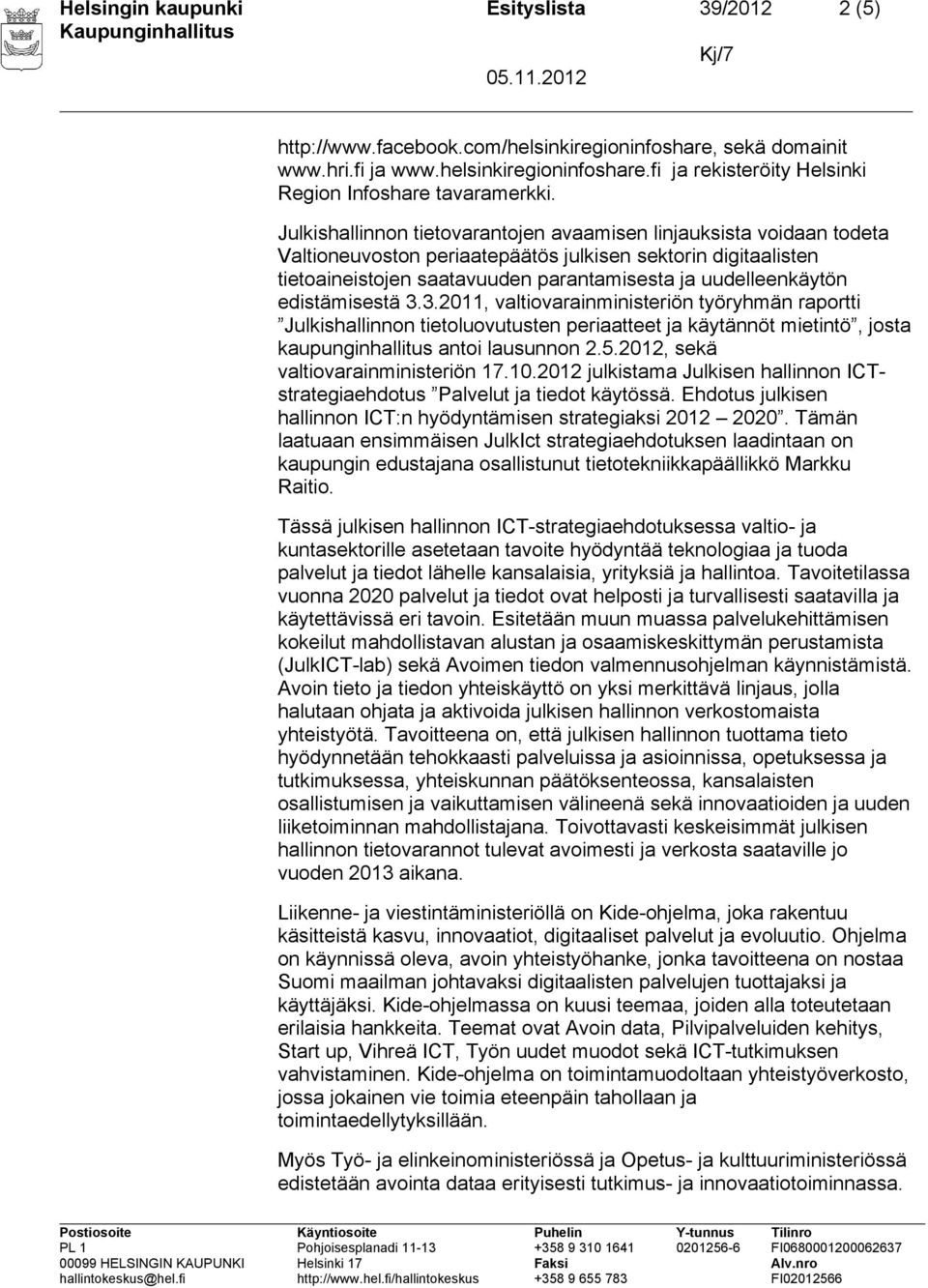 Helsingin kaupunki Esityslista 39/2012 2 (5)
Kaupunginhallitus Kj/7
05.11.2012

http://www.facebook.com/helsinkiregioninfoshare, sekä domainit www.hri.fi ja www.helsinkiregioninfoshare.fi ja rekisteröity Helsinki Region Infoshare tavaramerkki.

Julkishallinnon tietovarantojen avaamisen linjauksista voidaan todeta Valtioneuvoston periaatepäätös julkisen sektorin digitaalisten tietoaineistojen saatavuuden parantamisesta ja uudelleenkäytön edistämisestä 3.3.2011, valtiovarainministeriön työryhmän raportti ”Julkishallinnon tietoluovutusten periaatteet ja käytännöt mietintö”, josta kaupunginhallitus antoi lausunnon 2.5.2012, sekä valtiovarainministeriön 17.10.2012 julkistama Julkisen hallinnon ICT-strategiaehdotus ”Palvelut ja tiedot käytössä. Ehdotus julkisen hallinnon ICT:n hyödyntämisen strategiaksi 2012 – 2020”. Tämän laatuaan ensimmäisen JulkIct strategiaehdotuksen laadintaan on kaupungin edustajana osallistunut tietotekniikkapäällikkö Markku Raitio.

Tässä julkisen hallinnon ICT-strategiaehdotuksessa valtio- ja kuntasektorille asetetaan tavoite hyödyntää teknologiaa ja tuoda palvelut ja tiedot lähelle kansalaisia, yrityksiä ja hallintoa. Tavoitetilassa vuonna 2020 palvelut ja tiedot ovat helposti ja turvallisesti saatavilla ja käytettävissä eri tavoin. Esitetään muun muassa palvelukehittämisen kokeilut mahdollistavan alustan ja osaamiskeskittymän perustamista (JulkICT-lab) sekä Avoimen tiedon valmennusohjelman käynnistämistä. Avoin tieto ja tiedon yhteiskäyttö on yksi merkittävä linjaus, jolla halutaan ohjata ja aktivoida julkisen hallinnon verkostomaista yhteistyötä. Tavoitteena on, että julkisen hallinnon tuottama tieto hyödynnetään tehokkaasti palveluissa ja asioinnissa, opetuksessa ja tutkimuksessa, yhteiskunnan päätöksenteossa, kansalaisten osallistumisen ja vaikuttamisen välineenä sekä innovaatioiden ja uuden liiketoiminnan mahdollistajana. Toivottavasti keskeisimmät julkisen hallinnon tietovarannot tulevat avoimesti ja verkosta saataville jo vuoden 2013 aikana.

Liikenne- ja viestintäministeriöllä on Kide-ohjelma, joka rakentuu käsitteistä kasvu, innovaatiot, digitaaliset palvelut ja evoluutio. Ohjelma on käynnissä oleva, avoin yhteistyöhanke, jonka tavoitteena on nostaa Suomi maailman johtavaksi digitaalisten palvelujen tuottajaksi ja käyttäjäksi. Kide-ohjelmassa on kuusi teemaa, joiden alla toteutetaan erilaisia hankkeita. Teemat ovat Avoin data, Pilvipalveluiden kehitys, Start up, Vihreä ICT, Työn uudet muodot sekä ICT-tutkimuksen vahvistaminen. Kide-ohjelma on toimintamuodoltaan yhteistyöverkosto, jossa jokainen vie toimia eteenpäin tahollaan ja toimintaedellytyksillään.

Myös Työ- ja elinkeinoministeriössä ja Opetus- ja kulttuuriministeriössä edistetään avointa dataa erityisesti tutkimus- ja innovaatiotoiminnassa.

Postiosoite
PL 1
00099 HELSINGIN KAUPUNKI
hallintokeskus@hel.fi

Käyntiosoite
Pohjoisesplanadi 11-13
Helsinki 17
http://www.hel.fi/hallintokeskus

Puhelin
+358 9 310 1641
Faksi
+358 9 655 783

Y-tunnus
0201256-6

Tilinro
FI0680001200062637
Alv.nro
FI02012566